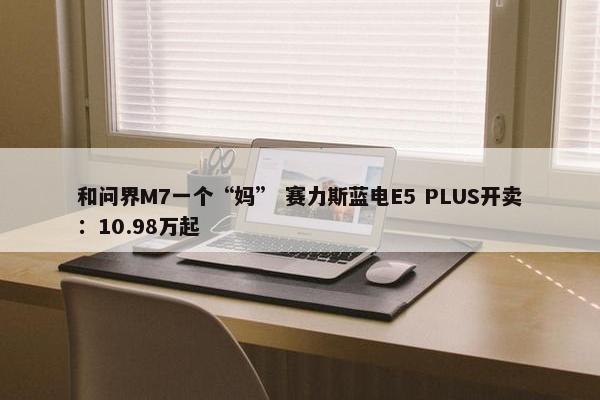 和问界M7一个“妈” 赛力斯蓝电E5 PLUS开卖：10.98万起